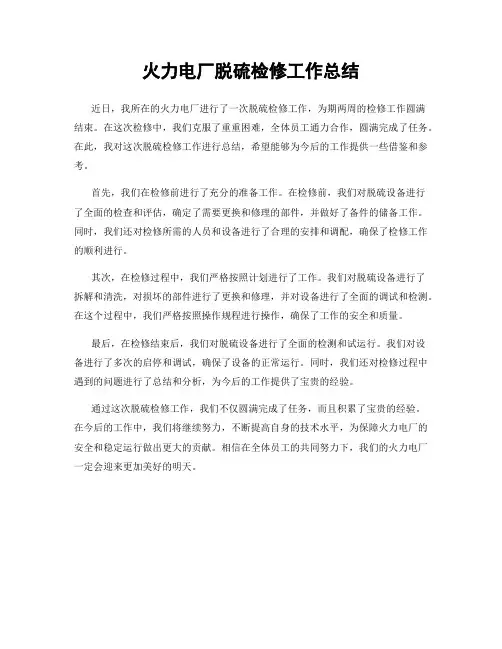 火力电厂脱硫检修工作总结

近日，我所在的火力电厂进行了一次脱硫检修工作，为期两周的检修工作圆满结束。在这次检修中，我们克服了重重困难，全体员工通力合作，圆满完成了任务。在此，我对这次脱硫检修工作进行总结，希望能够为今后的工作提供一些借鉴和参考。

首先，我们在检修前进行了充分的准备工作。在检修前，我们对脱硫设备进行了全面的检查和评估，确定了需要更换和修理的部件，并做好了备件的储备工作。同时，我们还对检修所需的人员和设备进行了合理的安排和调配，确保了检修工作的顺利进行。

其次，在检修过程中，我们严格按照计划进行了工作。我们对脱硫设备进行了拆解和清洗，对损坏的部件进行了更换和修理，并对设备进行了全面的调试和检测。在这个过程中，我们严格按照操作规程进行操作，确保了工作的安全和质量。

最后，在检修结束后，我们对脱硫设备进行了全面的检测和试运行。我们对设备进行了多次的启停和调试，确保了设备的正常运行。同时，我们还对检修过程中遇到的问题进行了总结和分析，为今后的工作提供了宝贵的经验。

通过这次脱硫检修工作，我们不仅圆满完成了任务，而且积累了宝贵的经验。在今后的工作中，我们将继续努力，不断提高自身的技术水平，为保障火力电厂的安全和稳定运行做出更大的贡献。相信在全体员工的共同努力下，我们的火力电厂一定会迎来更加美好的明天。